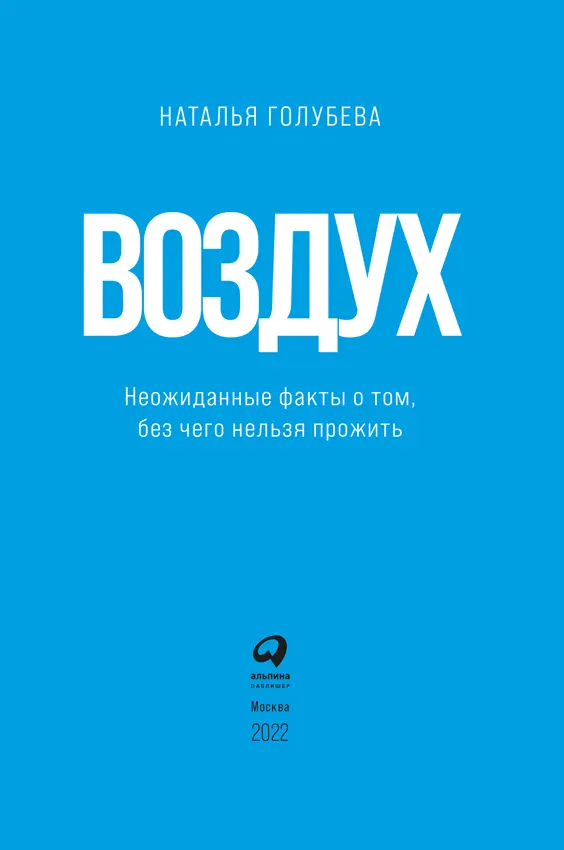 НАТАЛЬЯ ГОЛУБЕВА

ВОЗДУХ

Неожиданные факты о том, без чего нельзя прожить

альпина
ПАБЛИШЕР

Москва
2022